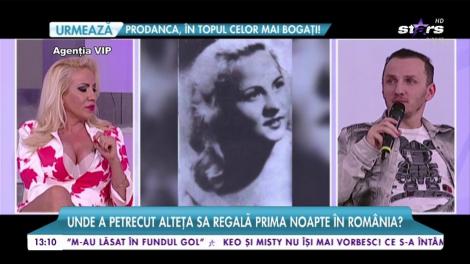 URMEAZĂ PRODANCA, ÎN TOPUL CELOR MAI BOGAȚI!
stars HD
Agenția VIP
UNDE A PETRECUT ALTEȚA SA REGALĂ PRIMA NOAPTE ÎN ROMÂNIA?
13:10 "M-AU LĂSAT ÎN FUNDUL GOL" KEO ȘI MISTY NU ÎȘI MAI VORBESC! CE S-A ÎNTÂM